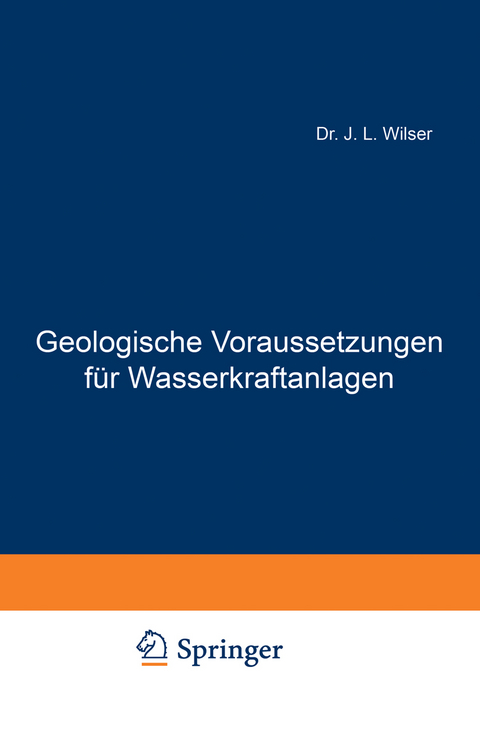 Dr. J. L. Wilser

Geologische Voraussetzungen für Wasserkraftanlagen

Springer